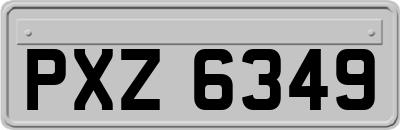 PXZ 6349